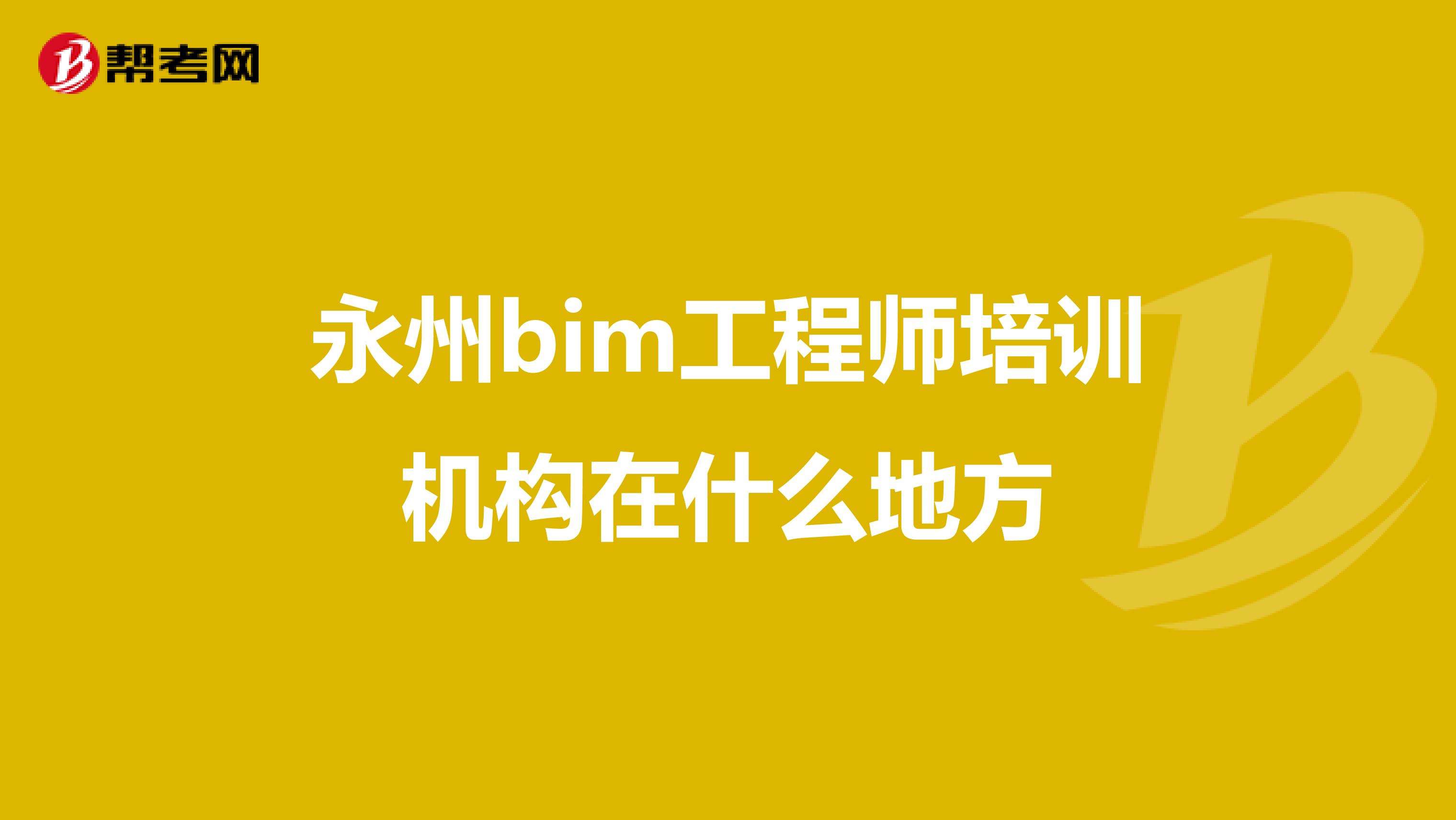 帮考网

永州bim工程师培训机构在什么地方